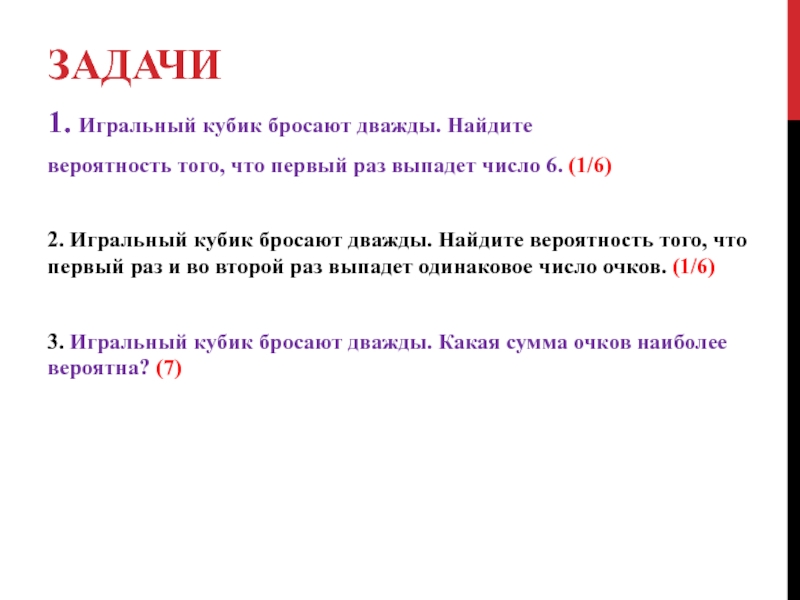 ЗАДАЧИ

1. Игральный кубик бросают дважды. Найдите вероятность того, что первый раз выпадет число 6. (1/6)

2. Игральный кубик бросают дважды. Найдите вероятность того, что первый раз и во второй раз выпадет одинаковое число очков. (1/6)

3. Игральный кубик бросают дважды. Какая сумма очков наиболее вероятна? (7)